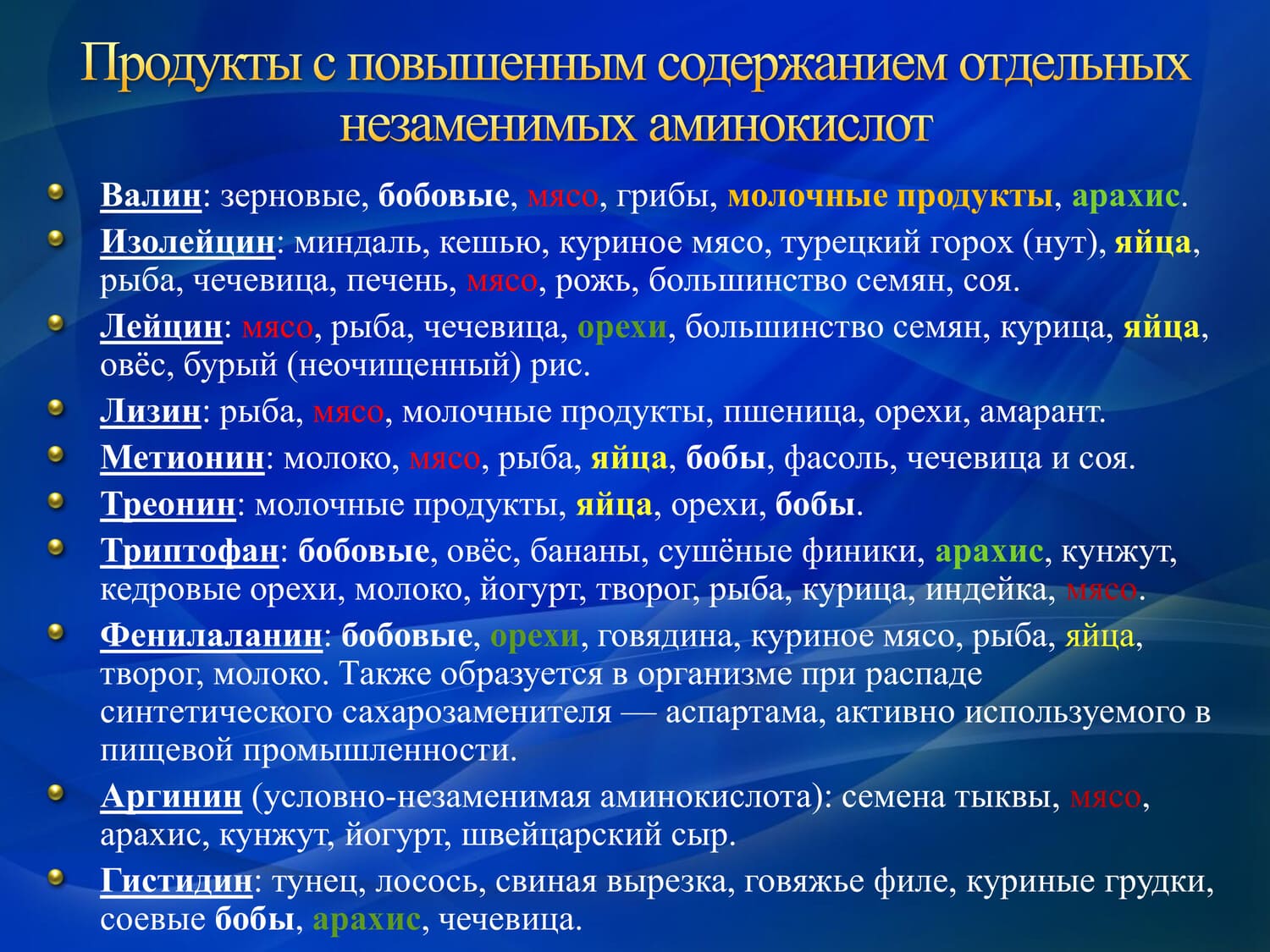 Продукты с повышенным содержанием отдельных незаменимых аминокислот

Валин: зерновые, бобовые, мясо, грибы, молочные продукты, арахис.

Изолейцин: миндаль, кешью, куриное мясо, турецкий горох (нут), яйца, рыба, чечевица, печень, мясо, рожь, большинство семян, соя.

Лейцин: мясо, рыба, чечевица, орехи, большинство семян, курица, яйца, овёс, бурый (неочищенный) рис.

Лизин: рыба, мясо, молочные продукты, пшеница, орехи, амарант.

Метионин: молоко, мясо, рыба, яйца, бобы, фасоль, чечевица и соя.

Треонин: молочные продукты, яйца, орехи, бобы.

Триптофан: бобовые, овёс, бананы, сушёные финики, арахис, кунжут, кедровые орехи, молоко, йогурт, творог, рыба, курица, индейка, мясо.

Фенилаланин: бобовые, орехи, говядина, куриное мясо, рыба, яйца, творог, молоко. Также образуется в организме при распаде синтетического сахарозаменителя — аспартама, активно используемого в пищевой промышленности.

Аргинин (условно-незаменимая аминокислота): семена тыквы, мясо, арахис, кунжут, йогурт, швейцарский сыр.

Гистидин: тунец, лосось, свиная вырезка, говяжье филе, куриные грудки, соевые бобы, арахис, чечевица.